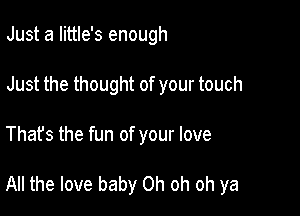 Just a little's enough

Just the thought of your touch

That's the fun of your love

All the love baby Oh oh oh ya